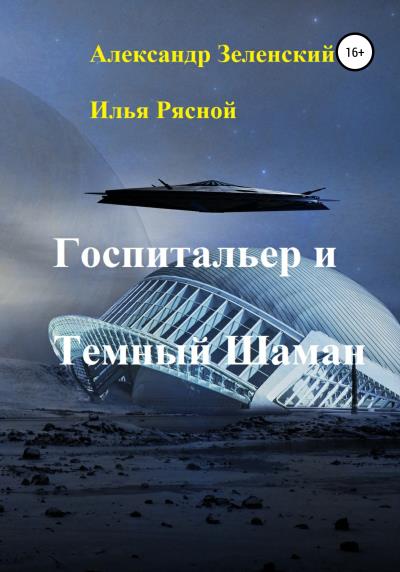 Александр Зеленский
16+
Илья Рясной

Госпитальер и Темный Шаман